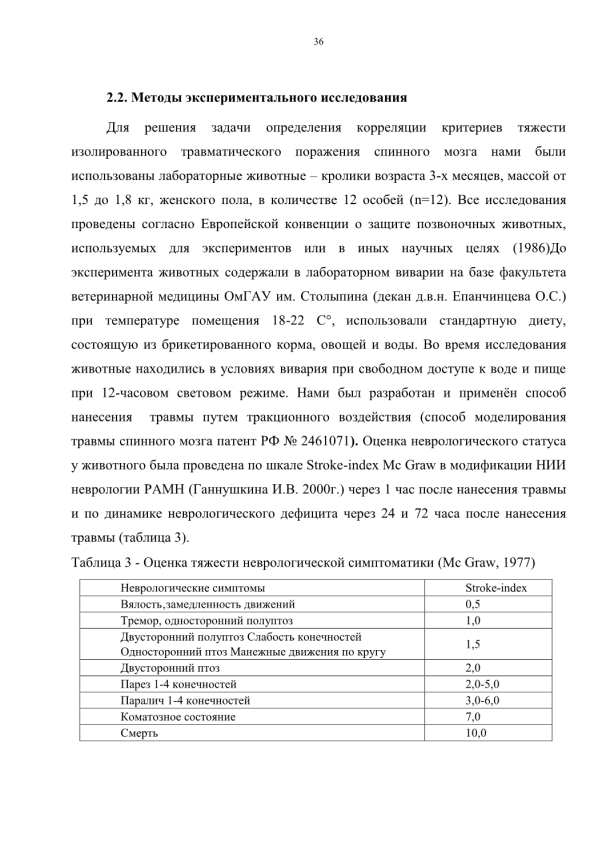 36

2.2. Методы экспериментального исследования

Для решения задачи определения корреляции критериев тяжести изолированного травматического поражения спинного мозга нами были использованы лабораторные животные – кролики возраста 3-х месяцев, массой от 1,5 до 1,8 кг, женского пола, в количестве 12 особей (n=12). Все исследования проведены согласно Европейской конвенции о защите позвоночных животных, используемых для экспериментов или в иных научных целях (1986)До эксперимента животных содержали в лабораторном виварии на базе факультета ветеринарной медицины ОмГАУ им. Столыпина (декан д.в.н. Епанчинцева О.С.) при температуре помещения 18-22 С°, использовали стандартную диету, состоящую из брикетированного корма, овощей и воды. Во время исследования животные находились в условиях вивария при свободном доступе к воде и пище при 12-часовом световом режиме. Нами был разработан и применён способ нанесения травмы путем тракционного воздействия (способ моделирования травмы спинного мозга патент РФ № 2461071). Оценка неврологического статуса у животного была проведена по шкале Stroke-index Mc Graw в модификации НИИ неврологии РАМН (Ганнушкина И.В. 2000г.) через 1 час после нанесения травмы и по динамике неврологического дефицита через 24 и 72 часа после нанесения травмы (таблица 3).

Таблица 3 - Оценка тяжести неврологической симптоматики (Mc Graw, 1977)

| Неврологические симптомы | Stroke-index |
|---|---|
| Вялость,замедленность движений | 0,5 |
| Тремор, односторонний полуптоз | 1,0 |
| Двусторонний полуптоз Слабость конечностей Односторонний птоз Манежные движения по кругу | 1,5 |
| Двусторонний птоз | 2,0 |
| Парез 1-4 конечностей | 2,0-5,0 |
| Паралич 1-4 конечностей | 3,0-6,0 |
| Коматозное состояние | 7,0 |
| Смерть | 10,0 |